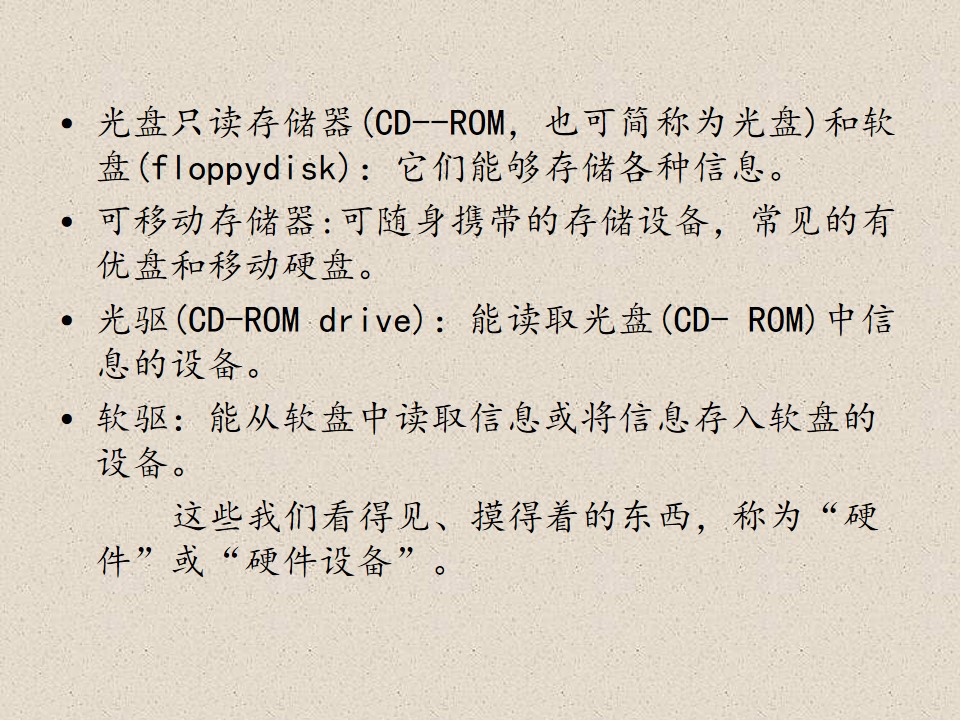 • 光盘只读存储器(CD--ROM，也可简称为光盘)和软盘(floppydisk)：它们能够存储各种信息。
• 可移动存储器:可随身携带的存储设备，常见的有优盘和移动硬盘。
• 光驱(CD-ROM drive)：能读取光盘(CD- ROM)中信息的设备。
• 软驱：能从软盘中读取信息或将信息存入软盘的设备。

这些我们看得见、摸得着的东西，称为“硬件”或“硬件设备”。